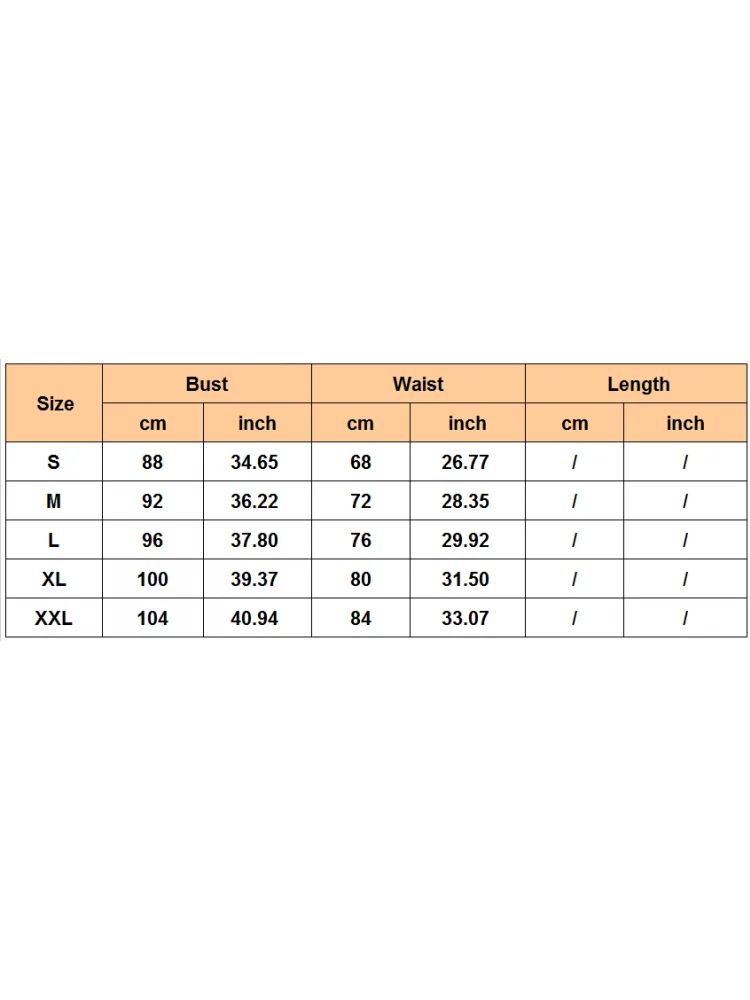 | Size | Bust | | Waist | | Length | |
|---|---|---|---|---|---|---|
| | cm | inch | cm | inch | cm | inch |
| S | 88 | 34.65 | 68 | 26.77 | / | / |
| M | 92 | 36.22 | 72 | 28.35 | / | / |
| L | 96 | 37.80 | 76 | 29.92 | / | / |
| XL | 100 | 39.37 | 80 | 31.50 | / | / |
| XXL | 104 | 40.94 | 84 | 33.07 | / | / |